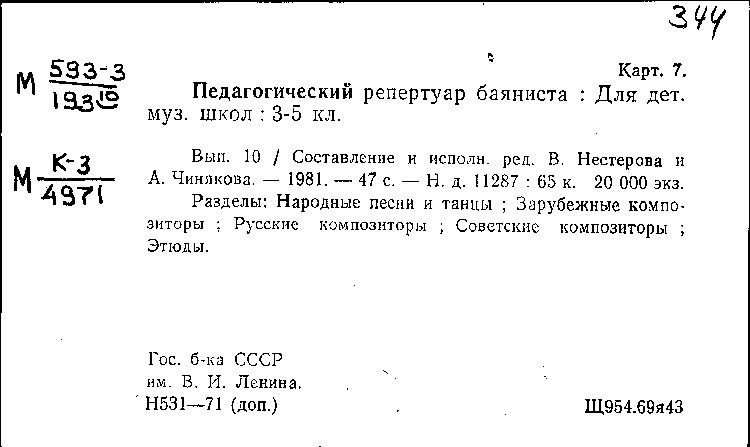 344

М $\frac{593-3}{193^{10}}$

М $\frac{К-3}{4971}$

Карт. 7.

Педагогический репертуар баяниста : Для дет. муз. школ : 3-5 кл.

Вып. 10 / Составление и исполн. ред. В. Нестерова и А. Чинякова. — 1981. — 47 с. — Н. д. 11287 : 65 к. 20 000 экз.

Разделы: Народные песни и танцы ; Зарубежные композиторы ; Русские композиторы ; Советские композиторы ; Этюды.

Гос. б-ка СССР
им. В. И. Ленина.
Н531—71 (доп.)

Щ954.69я43